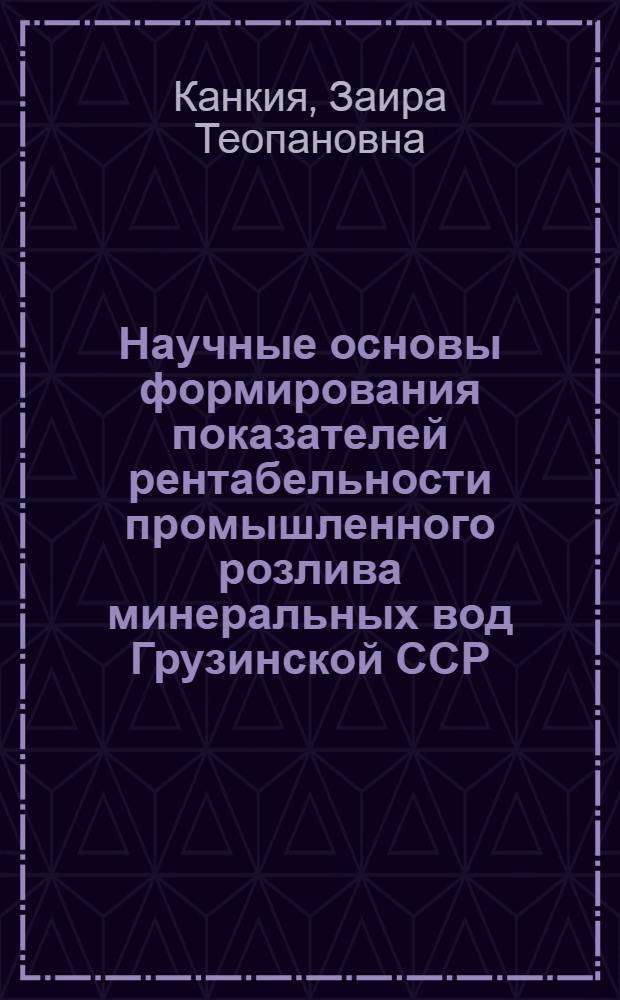 Канкия, Заира Теопановна

Научные основы формирования показателей рентабельности промышленного розлива минеральных вод Грузинской ССР